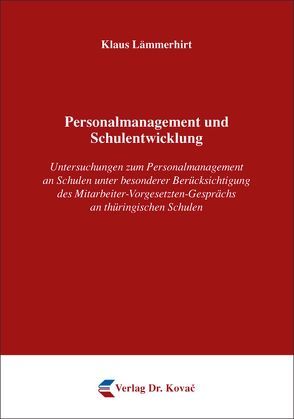 Klaus Lämmerhirt

Personalmanagement und Schulentwicklung

Untersuchungen zum Personalmanagement an Schulen unter besonderer Berücksichtigung des Mitarbeiter-Vorgesetzten-Gesprächs an thüringischen Schulen

Verlag Dr. Kovač